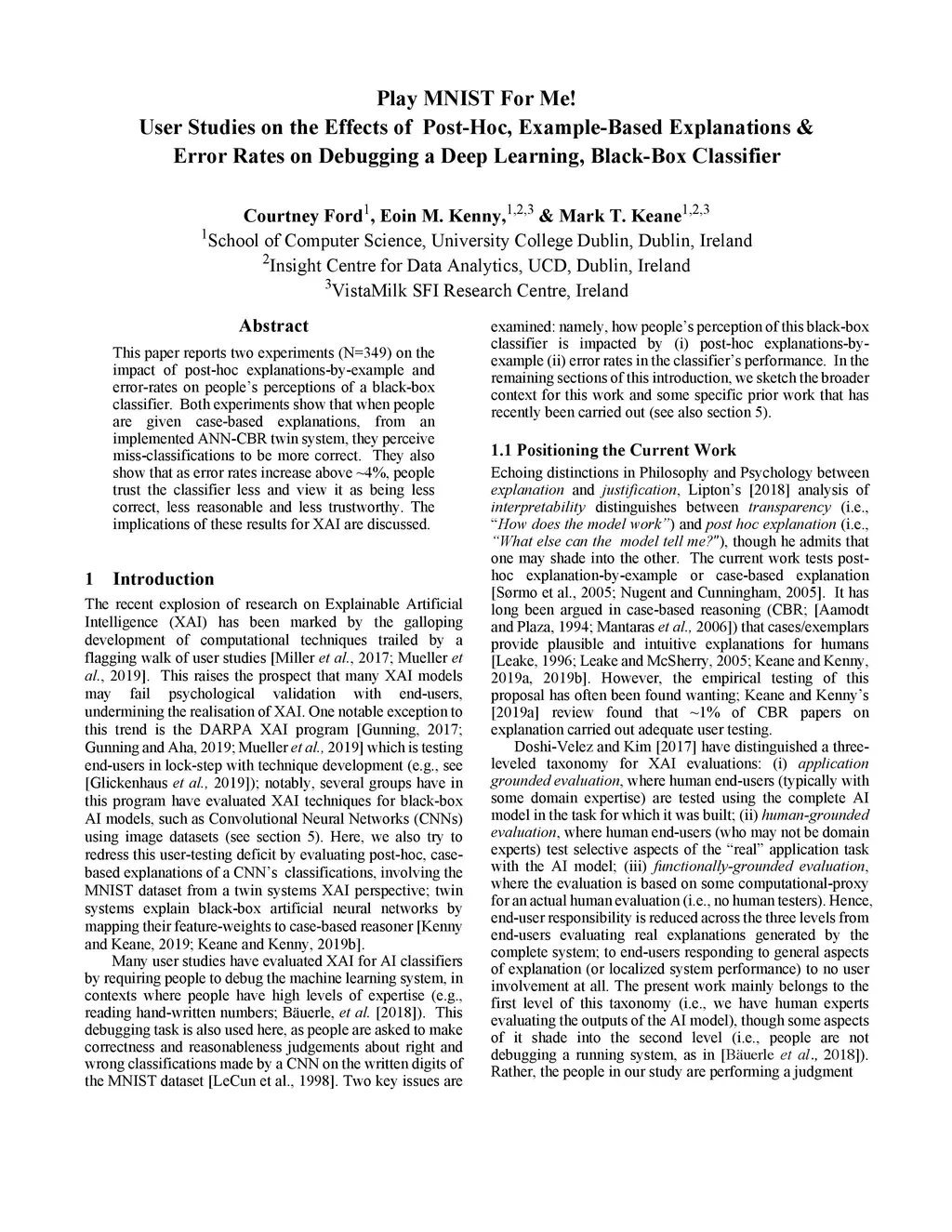 Play MNIST For Me!
User Studies on the Effects of Post-Hoc, Example-Based Explanations & Error Rates on Debugging a Deep Learning, Black-Box Classifier

Courtney Ford$^1$, Eoin M. Kenny,$^{1,2,3}$ & Mark T. Keane$^{1,2,3}$
$^1$School of Computer Science, University College Dublin, Dublin, Ireland
$^2$Insight Centre for Data Analytics, UCD, Dublin, Ireland
$^3$VistaMilk SFI Research Centre, Ireland

Abstract

This paper reports two experiments (N=349) on the impact of post-hoc explanations-by-example and error-rates on people's perceptions of a black-box classifier. Both experiments show that when people are given case-based explanations, from an implemented ANN-CBR twin system, they perceive miss-classifications to be more correct. They also show that as error rates increase above ~4%, people trust the classifier less and view it as being less correct, less reasonable and less trustworthy. The implications of these results for XAI are discussed.

1 Introduction

The recent explosion of research on Explainable Artificial Intelligence (XAI) has been marked by the galloping development of computational techniques trailed by a flagging walk of user studies [Miller et al., 2017; Mueller et al., 2019]. This raises the prospect that many XAI models may fail psychological validation with end-users, undermining the realisation of XAI. One notable exception to this trend is the DARPA XAI program [Gunning, 2017; Gunning and Aha, 2019; Mueller et al., 2019] which is testing end-users in lock-step with technique development (e.g., see [Glickenhaus et al., 2019]); notably, several groups have in this program have evaluated XAI techniques for black-box AI models, such as Convolutional Neural Networks (CNNs) using image datasets (see section 5). Here, we also try to redress this user-testing deficit by evaluating post-hoc, case-based explanations of a CNN's classifications, involving the MNIST dataset from a twin systems XAI perspective; twin systems explain black-box artificial neural networks by mapping their feature-weights to case-based reasoner [Kenny and Keane, 2019; Keane and Kenny, 2019b].

Many user studies have evaluated XAI for AI classifiers by requiring people to debug the machine learning system, in contexts where people have high levels of expertise (e.g., reading hand-written numbers; Bäuerle, et al. [2018]). This debugging task is also used here, as people are asked to make correctness and reasonableness judgements about right and wrong classifications made by a CNN on the written digits of the MNIST dataset [LeCun et al., 1998]. Two key issues are examined: namely, how people's perception of this black-box classifier is impacted by (i) post-hoc explanations-by-example (ii) error rates in the classifier's performance. In the remaining sections of this introduction, we sketch the broader context for this work and some specific prior work that has recently been carried out (see also section 5).

1.1 Positioning the Current Work

Echoing distinctions in Philosophy and Psychology between explanation and justification, Lipton's [2018] analysis of interpretability distinguishes between transparency (i.e., "How does the model work") and post hoc explanation (i.e., "What else can the model tell me?"), though he admits that one may shade into the other. The current work tests post-hoc explanation-by-example or case-based explanation [Sørmo et al., 2005; Nugent and Cunningham, 2005]. It has long been argued in case-based reasoning (CBR; [Aamodt and Plaza, 1994; Mantaras et al., 2006]) that cases/exemplars provide plausible and intuitive explanations for humans [Leake, 1996; Leake and McSherry, 2005; Keane and Kenny, 2019a, 2019b]. However, the empirical testing of this proposal has often been found wanting; Keane and Kenny's [2019a] review found that ~1% of CBR papers on explanation carried out adequate user testing.

Doshi-Velez and Kim [2017] have distinguished a three-leveled taxonomy for XAI evaluations: (i) application grounded evaluation, where human end-users (typically with some domain expertise) are tested using the complete AI model in the task for which it was built; (ii) human-grounded evaluation, where human end-users (who may not be domain experts) test selective aspects of the "real" application task with the AI model; (iii) functionally-grounded evaluation, where the evaluation is based on some computational-proxy for an actual human evaluation (i.e., no human testers). Hence, end-user responsibility is reduced across the three levels from end-users evaluating real explanations generated by the complete system; to end-users responding to general aspects of explanation (or localized system performance) to no user involvement at all. The present work mainly belongs to the first level of this taxonomy (i.e., we have human experts evaluating the outputs of the AI model), though some aspects of it shade into the second level (i.e., people are not debugging a running system, as in [Bäuerle et al., 2018]). Rather, the people in our study are performing a judgment